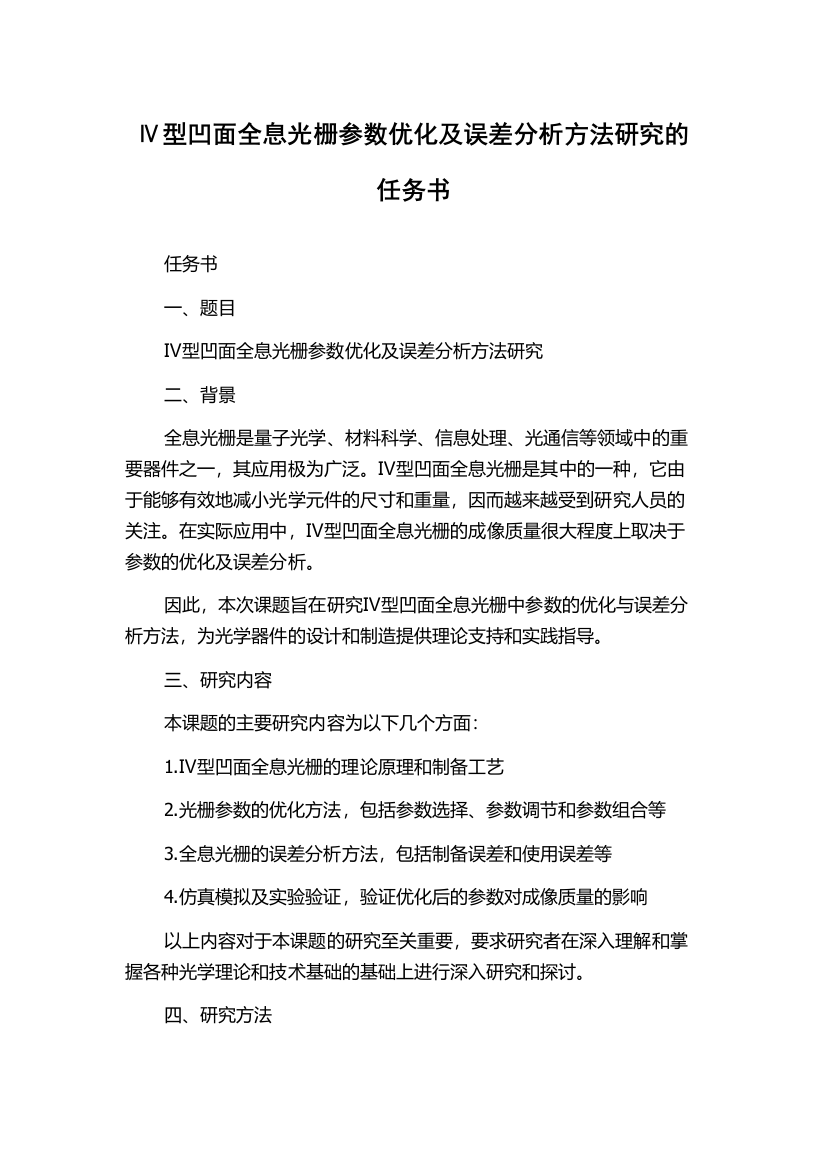 Ⅳ型凹面全息光栅参数优化及误差分析方法研究的任务书

任务书

一、题目

Ⅳ型凹面全息光栅参数优化及误差分析方法研究

二、背景

全息光栅是量子光学、材料科学、信息处理、光通信等领域中的重要器件之一，其应用极为广泛。Ⅳ型凹面全息光栅是其中的一种，它由于能够有效地减小光学元件的尺寸和重量，因而越来越受到研究人员的关注。在实际应用中，Ⅳ型凹面全息光栅的成像质量很大程度上取决于参数的优化及误差分析。

因此，本次课题旨在研究Ⅳ型凹面全息光栅中参数的优化与误差分析方法，为光学器件的设计和制造提供理论支持和实践指导。

三、研究内容

本课题的主要研究内容为以下几个方面：

1.Ⅳ型凹面全息光栅的理论原理和制备工艺

2.光栅参数的优化方法，包括参数选择、参数调节和参数组合等

3.全息光栅的误差分析方法，包括制备误差和使用误差等

4.仿真模拟及实验验证，验证优化后的参数对成像质量的影响

以上内容对于本课题的研究至关重要，要求研究者在深入理解和掌握各种光学理论和技术基础的基础上进行深入研究和探讨。

四、研究方法